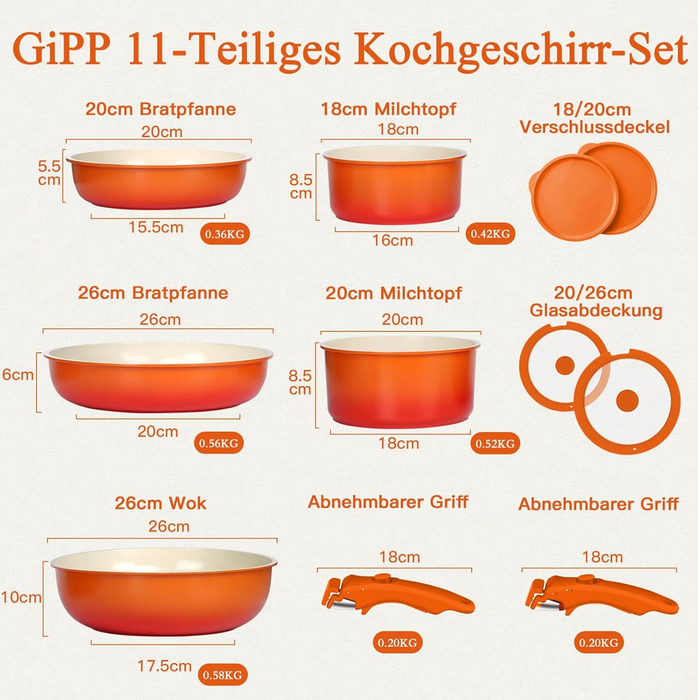 GiPP 11-Teiliges Kochgeschirr-Set

20cm Bratpfanne
20cm
5.5 cm
15.5cm
0.36KG

18cm Milchtopf
18cm
8.5 cm
16cm
0.42KG

18/20cm Verschlussdeckel

26cm Bratpfanne
26cm
6cm
20cm
0.56KG

20cm Milchtopf
20cm
8.5 cm
18cm
0.52KG

20/26cm Glasabdeckung

26cm Wok
26cm
10cm
17.5cm
0.58KG

Abnehmbarer Griff
18cm
0.20KG

Abnehmbarer Griff
18cm
0.20KG